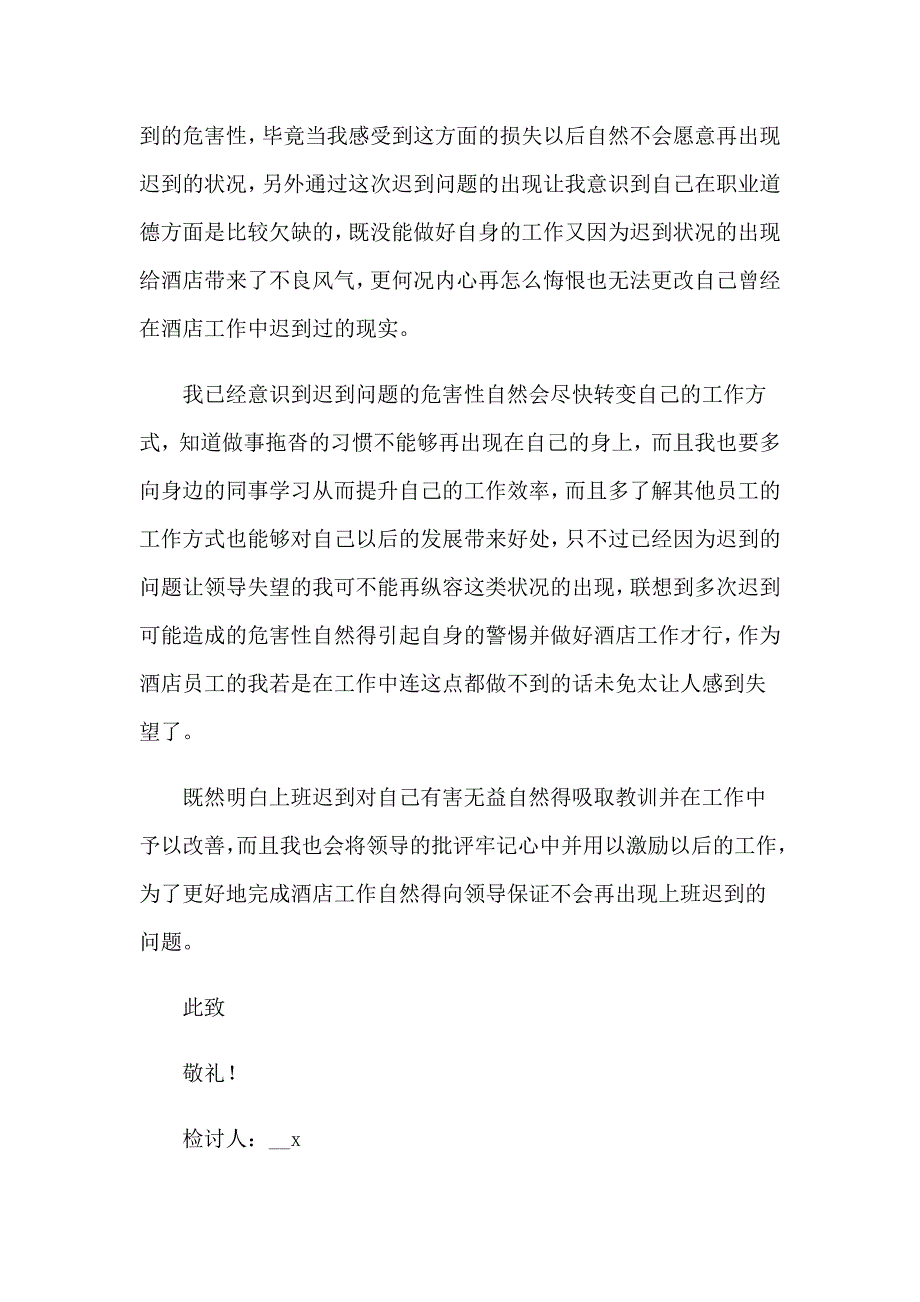 到的危害性，毕竟当我感受到这方面的损失以后自然不会愿意再出现迟到的状况，另外通过这次迟到问题的出现让我意识到自己在职业道德方面是比较欠缺的，既没能做好自身的工作又因为迟到状况的出现给酒店带来了不良风气，更何况内心再怎么悔恨也无法更改自己曾经在酒店工作中迟到过的现实。

我已经意识到迟到问题的危害性自然会尽快转变自己的工作方式，知道做事拖沓的习惯不能够再出现在自己的身上，而且我也要多向身边的同事学习从而提升自己的工作效率，而且多了解其他员工的工作方式也能够对自己以后的发展带来好处，只不过已经因为迟到的问题让领导失望的我可不能再纵容这类状况的出现，联想到多次迟到可能造成的危害性自然得引起自身的警惕并做好酒店工作才行，作为酒店员工的我若是在工作中连这点都做不到的话未免太让人感到失望了。

既然明白上班迟到对自己有害无益自然得吸取教训并在工作中予以改善，而且我也会将领导的批评牢记心中并用以激励以后的工作，为了更好地完成酒店工作自然得向领导保证不会再出现上班迟到的问题。

此致

敬礼！

检讨人：__x